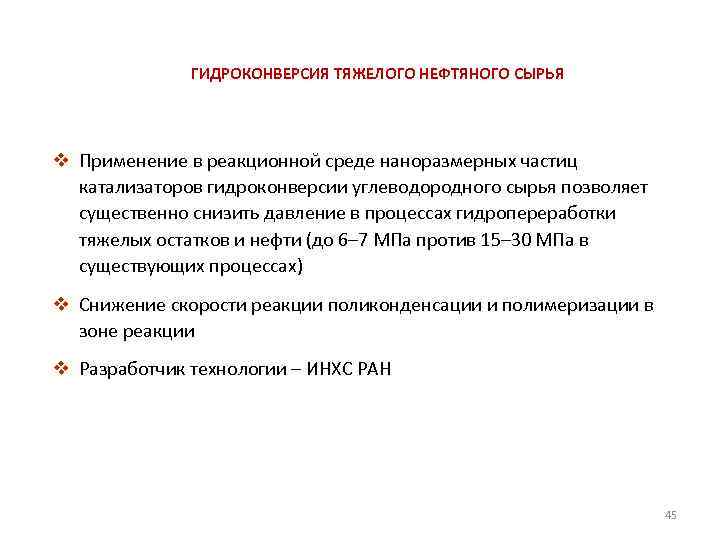 ГИДРОКОНВЕРСИЯ ТЯЖЕЛОГО НЕФТЯНОГО СЫРЬЯ

❖ Применение в реакционной среде наноразмерных частиц катализаторов гидроконверсии углеводородного сырья позволяет существенно снизить давление в процессах гидропереработки тяжелых остатков и нефти (до 6–7 МПа против 15–30 МПа в существующих процессах)

❖ Снижение скорости реакции поликонденсации и полимеризации в зоне реакции

❖ Разработчик технологии – ИНХС РАН

45